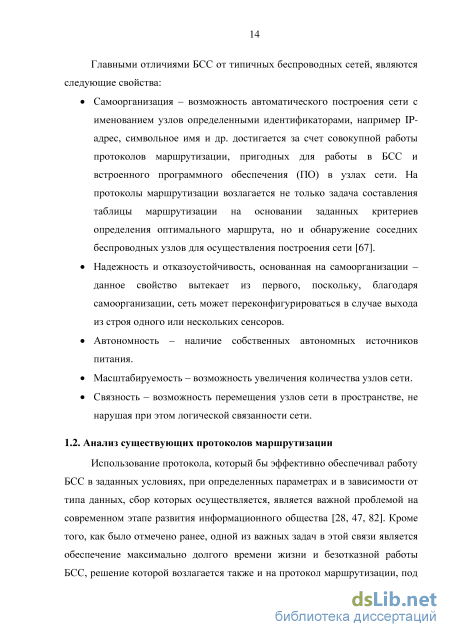 14

Главными отличиями БСС от типичных беспроводных сетей, являются следующие свойства:

• Самоорганизация – возможность автоматического построения сети с именованием узлов определенными идентификаторами, например IP-адрес, символьное имя и др. достигается за счет совокупной работы протоколов маршрутизации, пригодных для работы в БСС и встроенного программного обеспечения (ПО) в узлах сети. На протоколы маршрутизации возлагается не только задача составления таблицы маршрутизации на основании заданных критериев определения оптимального маршрута, но и обнаружение соседних беспроводных узлов для осуществления построения сети [67].

• Надежность и отказоустойчивость, основанная на самоорганизации – данное свойство вытекает из первого, поскольку, благодаря самоорганизации, сеть может переконфигурироваться в случае выхода из строя одного или нескольких сенсоров.

• Автономность – наличие собственных автономных источников питания.

• Масштабируемость – возможность увеличения количества узлов сети.

• Связность – возможность перемещения узлов сети в пространстве, не нарушая при этом логической связанности сети.

1.2. Анализ существующих протоколов маршрутизации

Использование протокола, который бы эффективно обеспечивал работу БСС в заданных условиях, при определенных параметрах и в зависимости от типа данных, сбор которых осуществляется, является важной проблемой на современном этапе развития информационного общества [28, 47, 82]. Кроме того, как было отмечено ранее, одной из важных задач в этой связи является обеспечение максимально долгого времени жизни и безотказной работы БСС, решение которой возлагается также и на протокол маршрутизации, под

dsLib.net
библиотека диссертаций